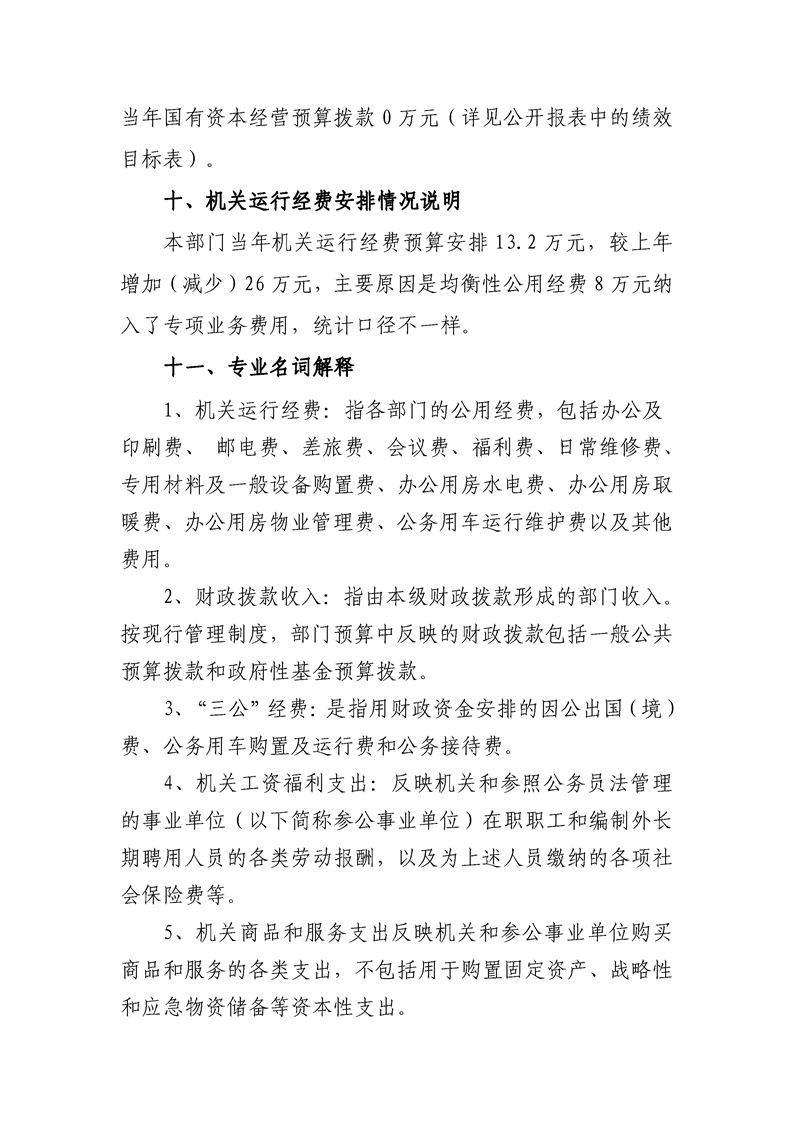 当年国有资本经营预算拨款 0 万元（详见公开报表中的绩效目标表）。

十、机关运行经费安排情况说明

本部门当年机关运行经费预算安排 13.2 万元，较上年增加（减少）26 万元，主要原因是均衡性公用经费 8 万元纳入了专项业务费用，统计口径不一样。

十一、专业名词解释

1、机关运行经费：指各部门的公用经费，包括办公及印刷费、 邮电费、差旅费、会议费、福利费、日常维修费、专用材料及一般设备购置费、办公用房水电费、办公用房取暖费、办公用房物业管理费、公务用车运行维护费以及其他费用。

2、财政拨款收入：指由本级财政拨款形成的部门收入。按现行管理制度，部门预算中反映的财政拨款包括一般公共预算拨款和政府性基金预算拨款。

3、“三公”经费：是指用财政资金安排的因公出国（境）费、公务用车购置及运行费和公务接待费。

4、机关工资福利支出：反映机关和参照公务员法管理的事业单位（以下简称参公事业单位）在职职工和编制外长期聘用人员的各类劳动报酬，以及为上述人员缴纳的各项社会保险费等。

5、机关商品和服务支出反映机关和参公事业单位购买商品和服务的各类支出，不包括用于购置固定资产、战略性和应急物资储备等资本性支出。